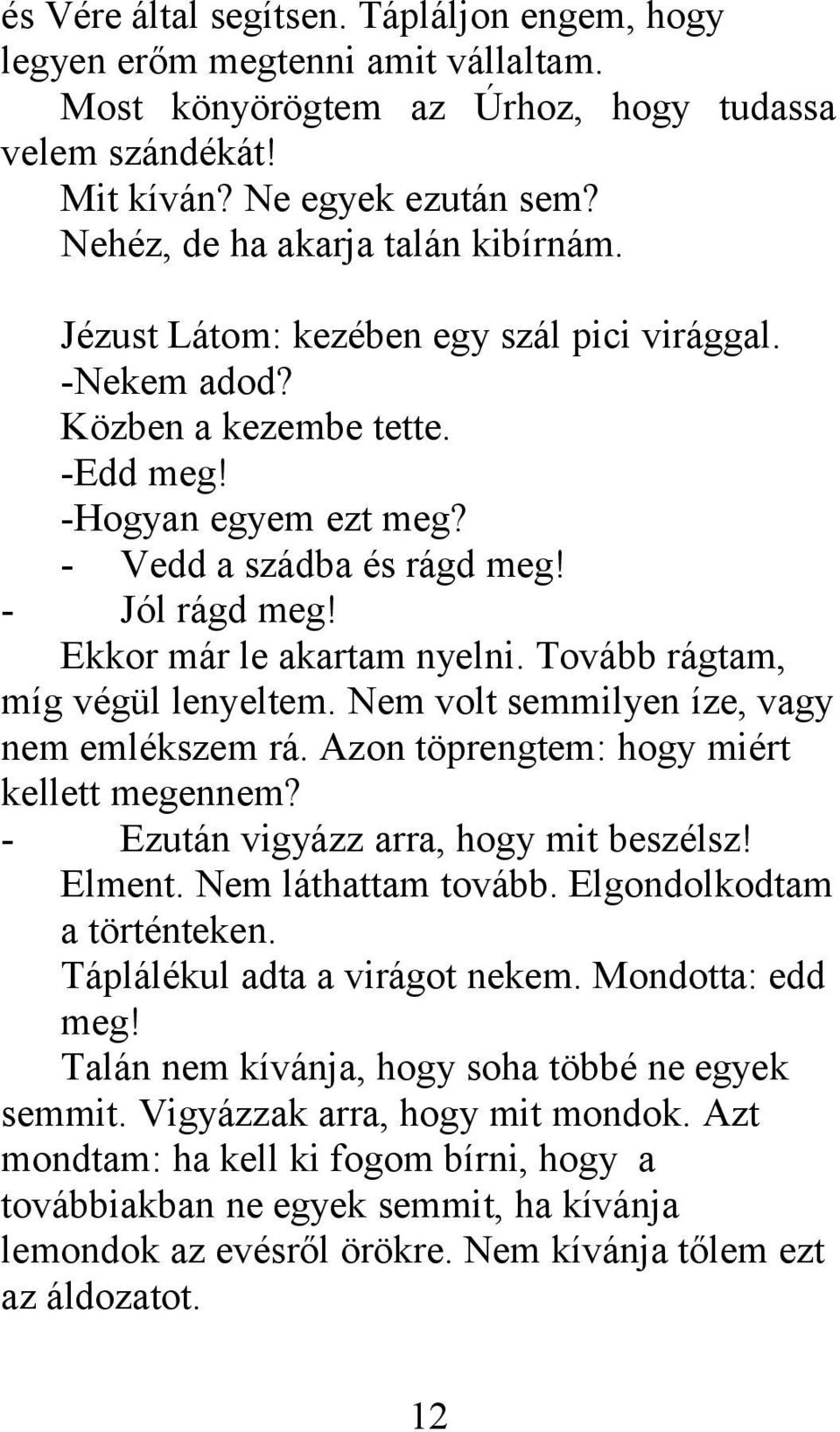 és Vére által segítsen. Tápláljon engem, hogy legyen erőm megtenni amit vállaltam.

Most könyörögtem az Úrhoz, hogy tudassa velem szándékát!

Mit kíván? Ne egyek ezután sem?

Nehéz, de ha akarja talán kibírnám.

Jézust Látom: kezében egy szál pici virággal.

-Nekem adod?

Közben a kezembe tette.

-Edd meg!

-Hogyan egyem ezt meg?

- Vedd a szádba és rágd meg!

- Jól rágd meg!

Ekkor már le akartam nyelni. Tovább rágtam, míg végül lenyeltem. Nem volt semmilyen íze, vagy nem emlékszem rá. Azon töprengtem: hogy miért kellett megennem?

- Ezután vigyázz arra, hogy mit beszélsz!

Elment. Nem láthattam tovább. Elgondolkodtam a történteken.

Táplálékul adta a virágot nekem. Mondotta: edd meg!

Talán nem kívánja, hogy soha többé ne egyek semmit. Vigyázzak arra, hogy mit mondok. Azt mondtam: ha kell ki fogom bírni, hogy a továbbiakban ne egyek semmit, ha kívánja lemondok az evésről örökre. Nem kívánja tőlem ezt az áldozatot.

12